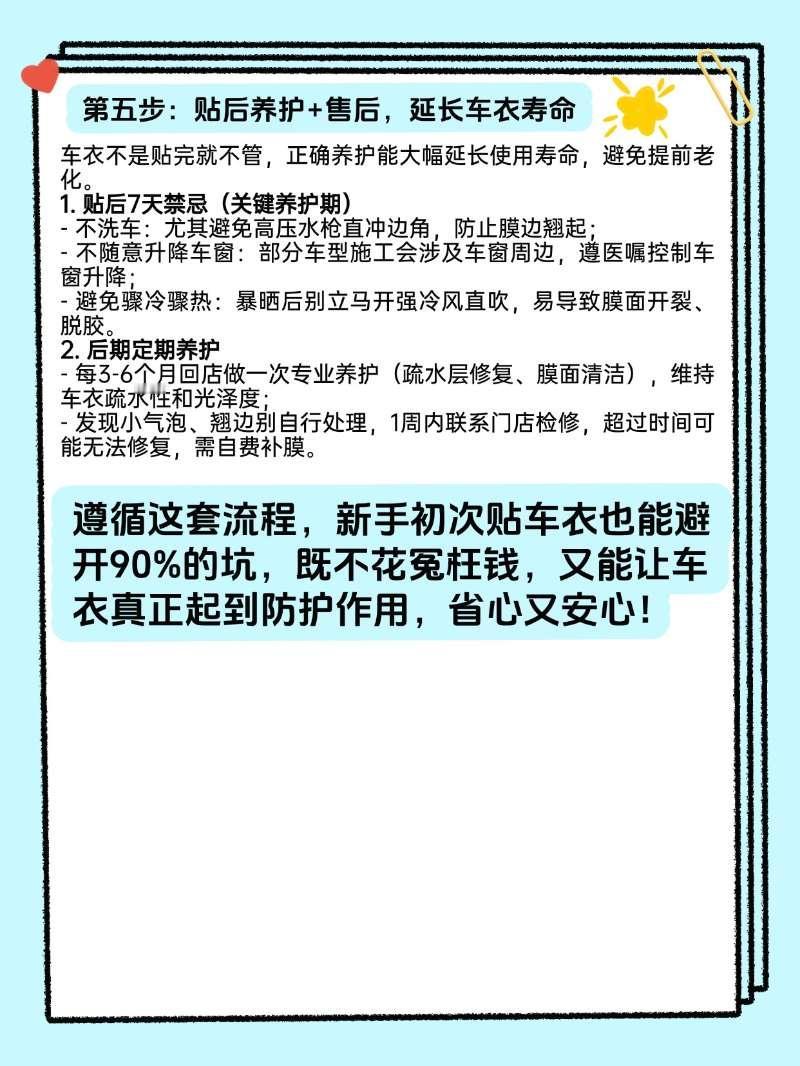 第五步：贴后养护+售后，延长车衣寿命

车衣不是贴完就不管，正确养护能大幅延长使用寿命，避免提前老化。

1.贴后7天禁忌（关键养护期）
- 不洗车：尤其避免高压水枪直冲边角，防止膜边翘起；
- 不随意升降车窗：部分车型施工会涉及车窗周边，遵医嘱控制车窗升降；
- 避免骤冷骤热：暴晒后别立马开强冷风直吹，易导致膜面开裂、脱胶。

2.后期定期养护
- 每3-6个月回店做一次专业养护（疏水层修复、膜面清洁），维持车衣疏水性和光泽度；
- 发现小气泡、翘边别自行处理，1周内联系门店检修，超过时间可能无法修复，需自费补膜。

遵循这套流程，新手初次贴车衣也能避开90%的坑，既不花冤枉钱，又能让车衣真正起到防护作用，省心又安心！